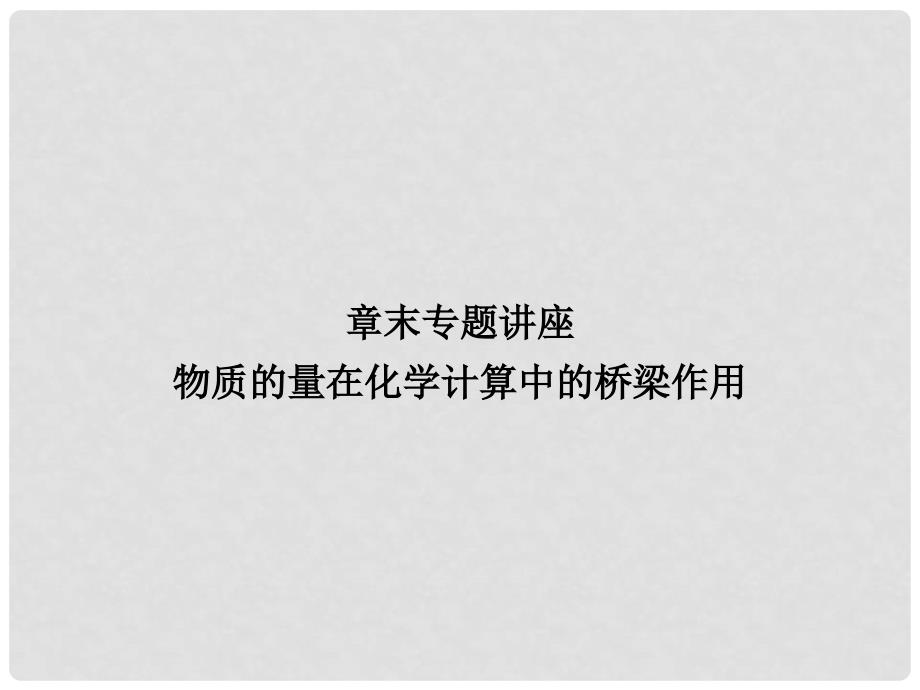 章末专题讲座
物质的量在化学计算中的桥梁作用